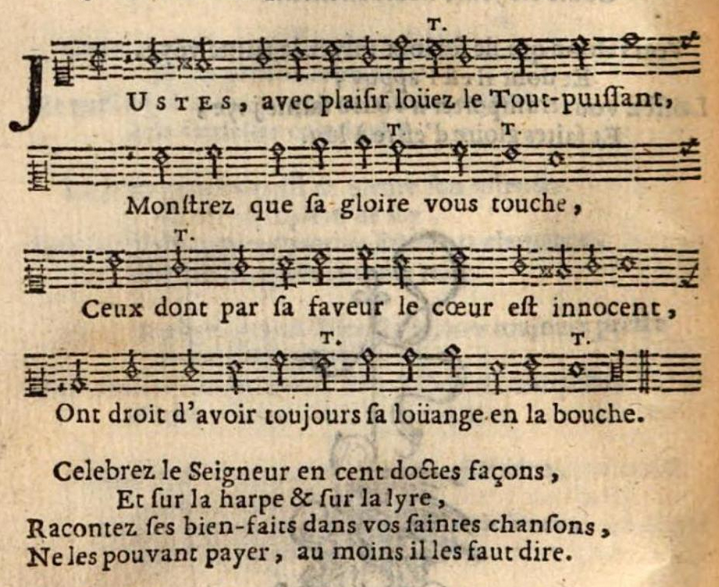 T.

JUSTES, avec plaiſir loüez le Tout-puiſſant,

T. T.

Monſtrez que ſa gloire vous touche,

T.

Ceux dont par ſa faveur le cœur eſt innocent,

T. T.

Ont droit d'avoir toujours ſa loüange en la bouche.

Celebrez le Seigneur en cent doctes façons,
Et ſur la harpe & ſur la lyre,
Racontez ſes bien-faits dans vos ſaintes chanſons,
Ne les pouvant payer, au moins il les faut dire.